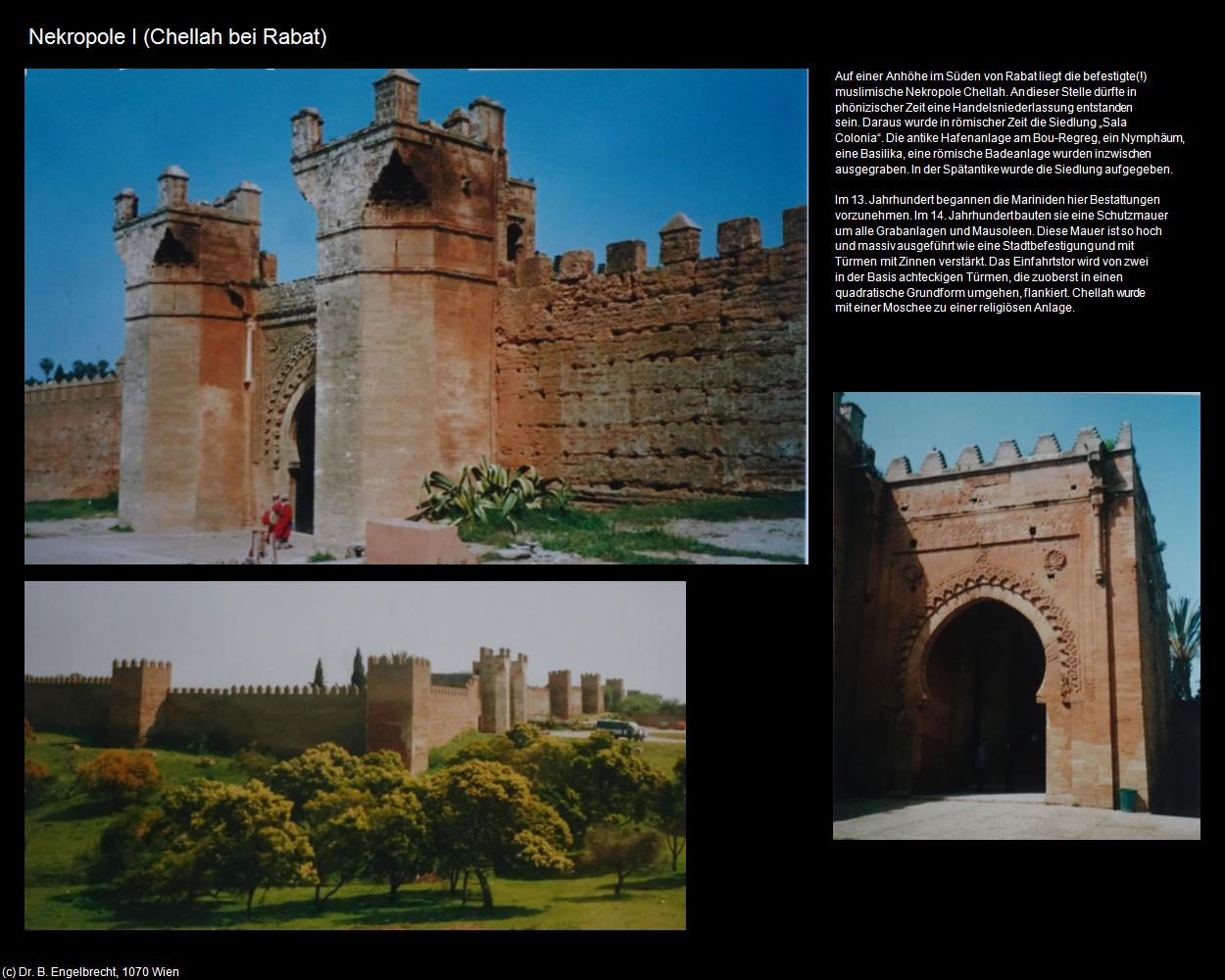 Nekropole I (Chellah bei Rabat)

Auf einer Anhöhe im Süden von Rabat liegt die befestigte(!) muslimische Nekropole Chellah. An dieser Stelle dürfte in phönizischer Zeit eine Handelsniederlassung entstanden sein. Daraus wurde in römischer Zeit die Siedlung „Sala Colonia“. Die antike Hafenanlage am Bou-Regreg, ein Nymphäum, eine Basilika, eine römische Badeanlage wurden inzwischen ausgegraben. In der Spätantike wurde die Siedlung aufgegeben.

Im 13. Jahrhundert begannen die Mariniden hier Bestattungen vorzunehmen. Im 14. Jahrhundert bauten sie eine Schutzmauer um alle Grabanlagen und Mausoleen. Diese Mauer ist so hoch und massiv ausgeführt wie eine Stadtbefestigung und mit Türmen mit Zinnen verstärkt. Das Einfahrtstor wird von zwei in der Basis achteckigen Türmen, die zuoberst in einen quadratische Grundform umgehen, flankiert. Chellah wurde mit einer Moschee zu einer religiösen Anlage.

(c) Dr. B. Engelbrecht, 1070 Wien